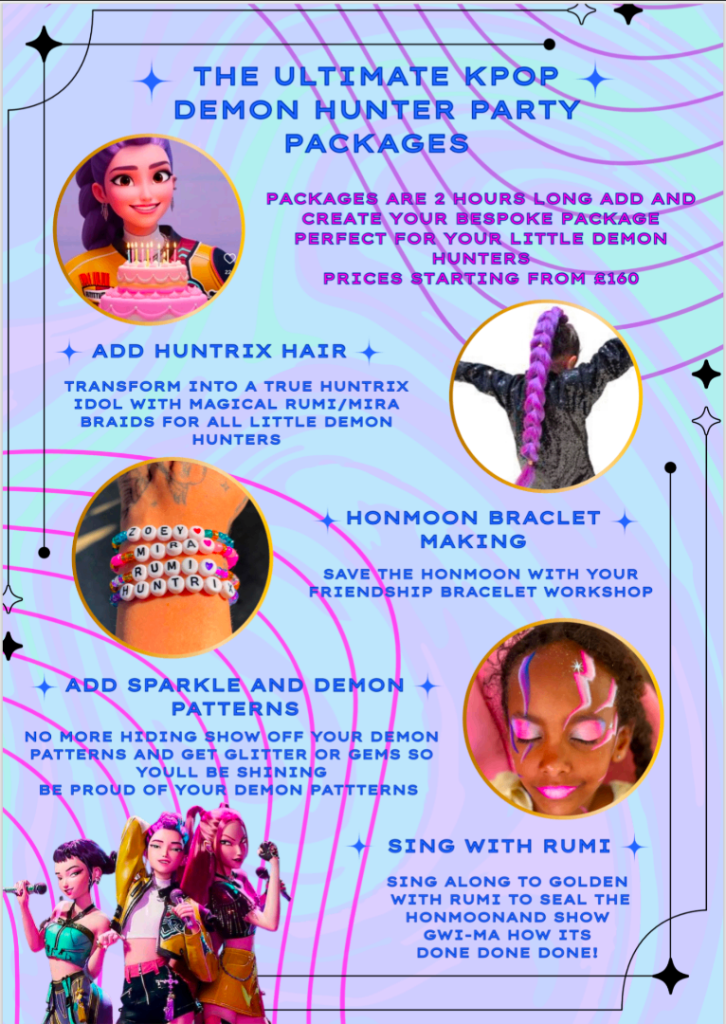 THE ULTIMATE KPOP DEMON HUNTER PARTY PACKAGES

PACKAGES ARE 2 HOURS LONG ADD AND CREATE YOUR BESPOKE PACKAGE PERFECT FOR YOUR LITTLE DEMON HUNTERS
PRICES STARTING FROM £160

ADD HUNTRIX HAIR

TRANSFORM INTO A TRUE HUNTRIX IDOL WITH MAGICAL RUMI/MIRA BRAIDS FOR ALL LITTLE DEMON HUNTERS

ZOEY
MIRA
RUMI
HUNTRIX

HONMOON BRACLET MAKING

SAVE THE HONMOON WITH YOUR FRIENDSHIP BRACELET WORKSHOP

ADD SPARKLE AND DEMON PATTERNS

NO MORE HIDING SHOW OFF YOUR DEMON PATTERNS AND GET GLITTER OR GEMS SO YOULL BE SHINING
BE PROUD OF YOUR DEMON PATTTERNS

SING WITH RUMI

SING ALONG TO GOLDEN WITH RUMI TO SEAL THE HONMOONAND SHOW GWI-MA HOW ITS DONE DONE DONE!